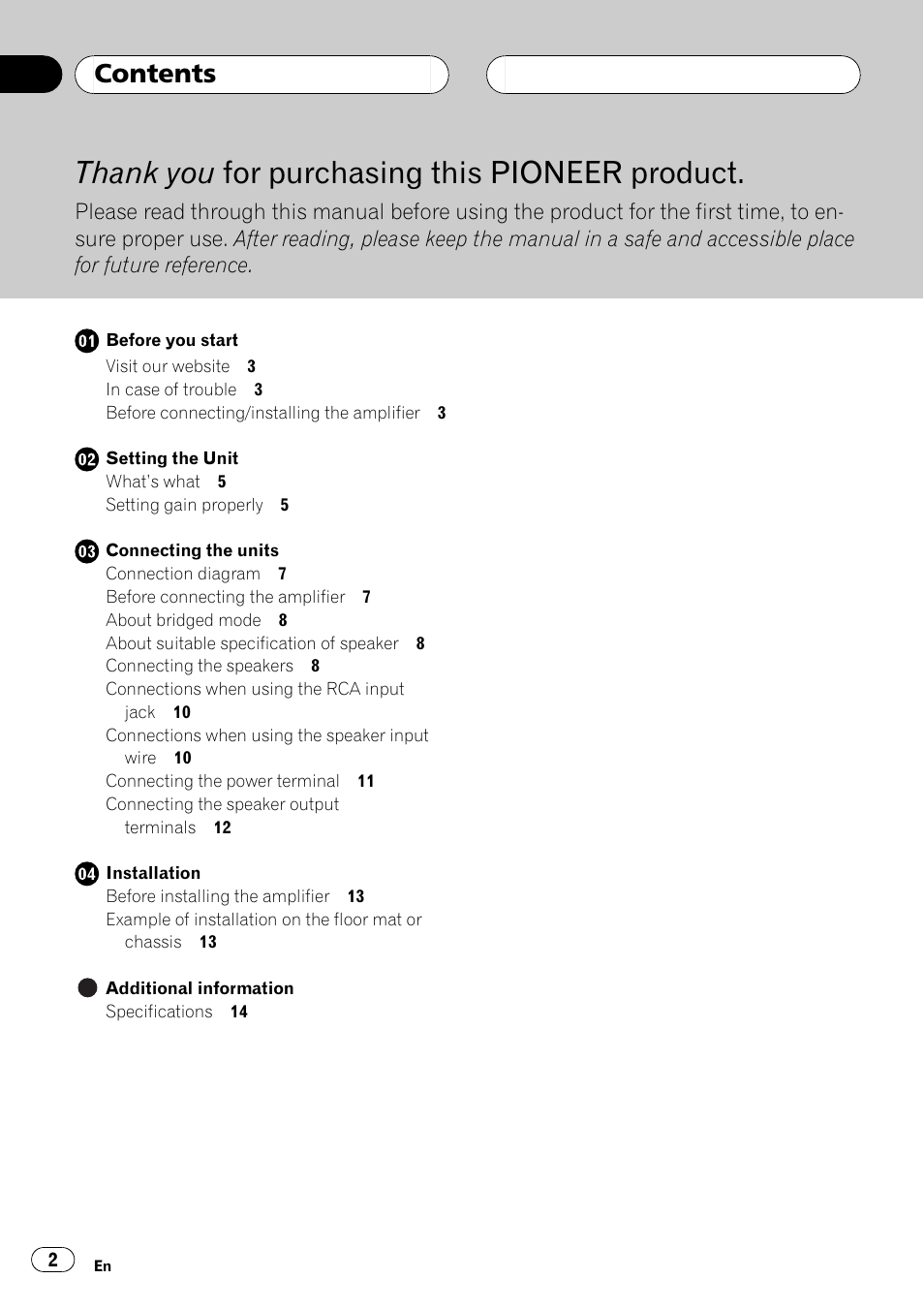 Contents

Thank you for purchasing this PIONEER product.

Please read through this manual before using the product for the first time, to ensure proper use. After reading, please keep the manual in a safe and accessible place for future reference.

01 Before you start
Visit our website 3
In case of trouble 3
Before connecting/installing the amplifier 3

02 Setting the Unit
What's what 5
Setting gain properly 5

03 Connecting the units
Connection diagram 7
Before connecting the amplifier 7
About bridged mode 8
About suitable specification of speaker 8
Connecting the speakers 8
Connections when using the RCA input jack 10
Connections when using the speaker input wire 10
Connecting the power terminal 11
Connecting the speaker output terminals 12

04 Installation
Before installing the amplifier 13
Example of installation on the floor mat or chassis 13

Additional information
Specifications 14

2 En